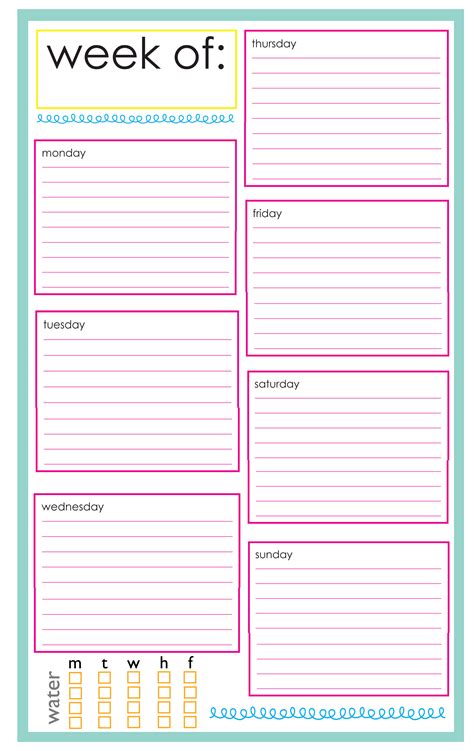 week of:

monday

tuesday

wednesday

water
m t w h f
☐ ☐ ☐ ☐ ☐
☐ ☐ ☐ ☐ ☐
☐ ☐ ☐ ☐ ☐
☐ ☐ ☐ ☐ ☐

thursday

friday

saturday

sunday